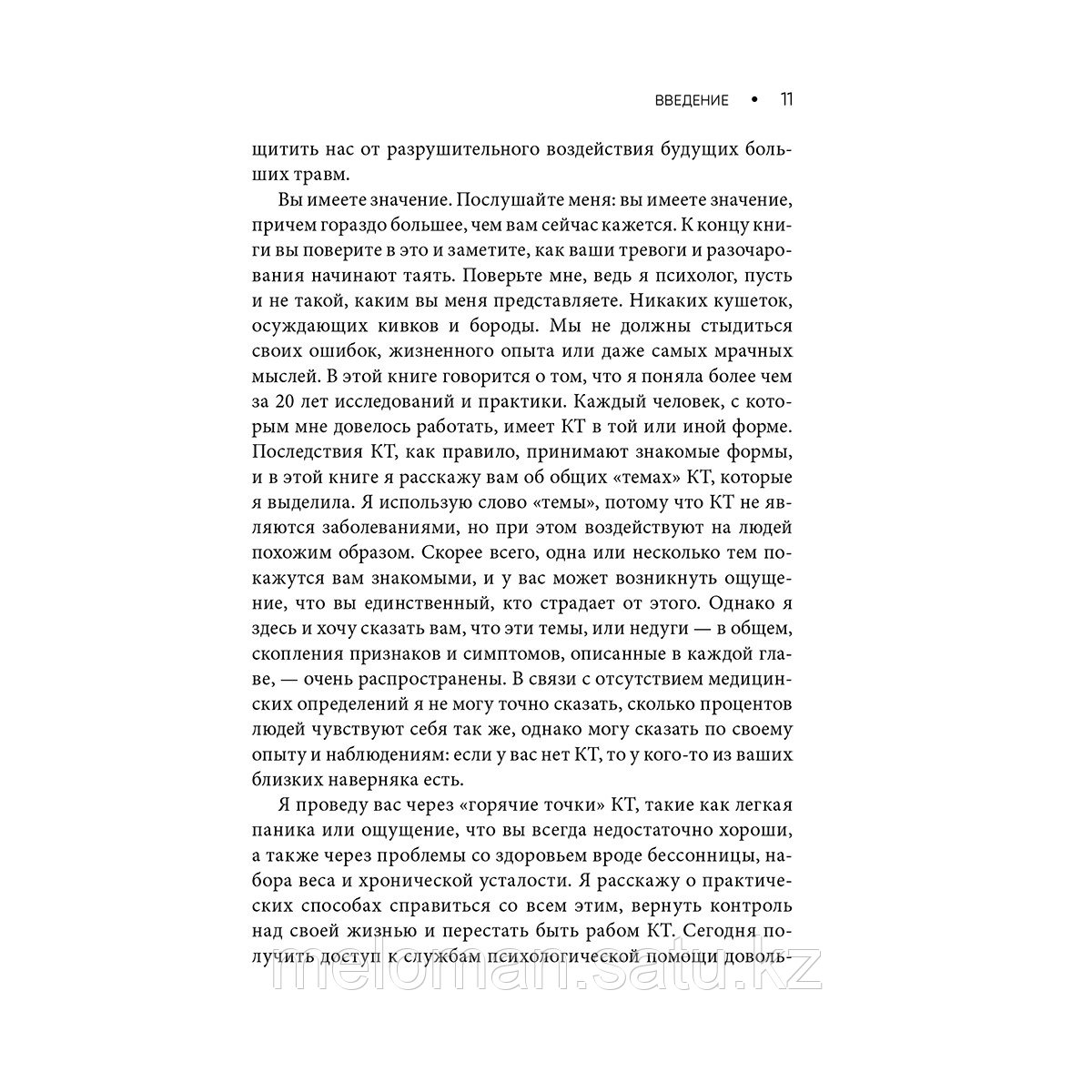 ВВЕДЕНИЕ • 11

щитить нас от разрушительного воздействия будущих больших травм.

Вы имеете значение. Послушайте меня: вы имеете значение, причем гораздо большее, чем вам сейчас кажется. К концу книги вы поверите в это и заметите, как ваши тревоги и разочарования начинают таять. Поверьте мне, ведь я психолог, пусть и не такой, каким вы меня представляете. Никаких кушеток, осуждающих кивков и бороды. Мы не должны стыдиться своих ошибок, жизненного опыта или даже самых мрачных мыслей. В этой книге говорится о том, что я поняла более чем за 20 лет исследований и практики. Каждый человек, с которым мне довелось работать, имеет КТ в той или иной форме. Последствия КТ, как правило, принимают знакомые формы, и в этой книге я расскажу вам об общих «темах» КТ, которые я выделила. Я использую слово «темы», потому что КТ не являются заболеваниями, но при этом воздействуют на людей похожим образом. Скорее всего, одна или несколько тем покажутся вам знакомыми, и у вас может возникнуть ощущение, что вы единственный, кто страдает от этого. Однако я здесь и хочу сказать вам, что эти темы, или недуги — в общем, скопления признаков и симптомов, описанные в каждой главе, — очень распространены. В связи с отсутствием медицинских определений я не могу точно сказать, сколько процентов людей чувствуют себя так же, однако могу сказать по своему опыту и наблюдениям: если у вас нет КТ, то у кого-то из ваших близких наверняка есть.

Я проведу вас через «горячие точки» КТ, такие как легкая паника или ощущение, что вы всегда недостаточно хороши, а также через проблемы со здоровьем вроде бессонницы, набора веса и хронической усталости. Я расскажу о практических способах справиться со всем этим, вернуть контроль над своей жизнью и перестать быть рабом КТ. Сегодня получить доступ к службам психологической помощи доволь-

meloman.satu.kz